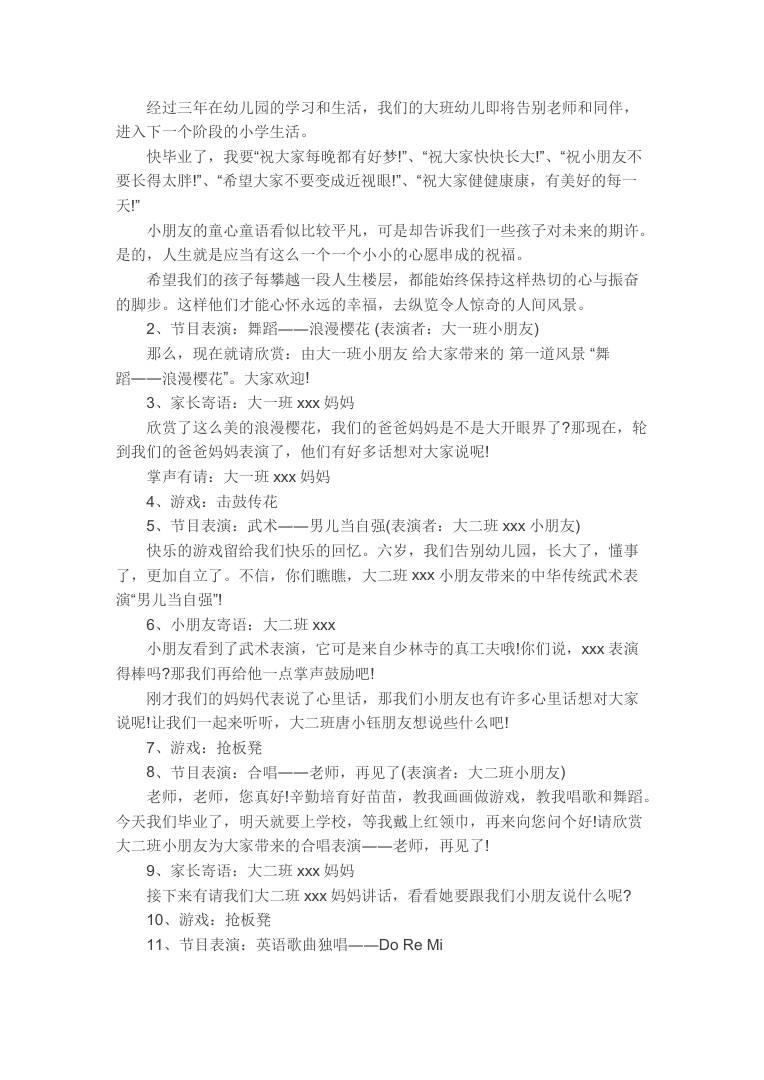 经过三年在幼儿园的学习和生活，我们的大班幼儿即将告别老师和同伴，进入下一个阶段的小学生活。

快毕业了，我要“祝大家每晚都有好梦!”、“祝大家快快长大!”、“祝小朋友不要长得太胖!”、“希望大家不要变成近视眼!”、“祝大家健健康康，有美好的每一天!”

小朋友的童心童语看似比较平凡，可是却告诉我们一些孩子对未来的期许。是的，人生就是应当有这么一个一个小小的心愿串成的祝福。

希望我们的孩子每攀越一段人生楼层，都能始终保持这样热切的心与振奋的脚步。这样他们才能心怀永远的幸福，去纵览令人惊奇的人间风景。

2、节目表演：舞蹈——浪漫樱花 (表演者：大一班小朋友)

那么，现在就请欣赏：由大一班小朋友 给大家带来的 第一道风景 “舞蹈——浪漫樱花”。大家欢迎!

3、家长寄语：大一班 xxx 妈妈

欣赏了这么美的浪漫樱花，我们的爸爸妈妈是不是大开眼界了?那现在，轮到我们的爸爸妈妈表演了，他们有好多话想对大家说呢!

掌声有请：大一班 xxx 妈妈

4、游戏：击鼓传花

5、节目表演：武术——男儿当自强(表演者：大二班 xxx 小朋友)

快乐的游戏留给我们快乐的回忆。六岁，我们告别幼儿园，长大了，懂事了，更加自立了。不信，你们瞧瞧，大二班 xxx 小朋友带来的中华传统武术表演“男儿当自强”!

6、小朋友寄语：大二班 xxx

小朋友看到了武术表演，它可是来自少林寺的真工夫哦!你们说，xxx 表演得棒吗?那我们再给他一点掌声鼓励吧!

刚才我们的妈妈代表说了心里话，那我们小朋友也有许多心里话想对大家说呢!让我们一起来听听，大二班唐小钰朋友想说些什么吧!

7、游戏：抢板凳

8、节目表演：合唱——老师，再见了(表演者：大二班小朋友)

老师，老师，您真好!辛勤培育好苗苗，教我画画做游戏，教我唱歌和舞蹈。今天我们毕业了，明天就要上学校，等我戴上红领巾，再来向您问个好!请欣赏大二班小朋友为大家带来的合唱表演——老师，再见了!

9、家长寄语：大二班 xxx 妈妈

接下来有请我们大二班 xxx 妈妈讲话，看看她要跟我们小朋友说什么呢?

10、游戏：抢板凳

11、节目表演：英语歌曲独唱——Do Re Mi